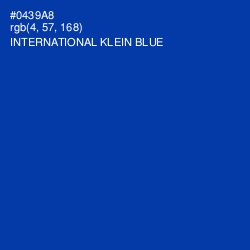 #0439A8
rgb(4, 57, 168)
INTERNATIONAL KLEIN BLUE